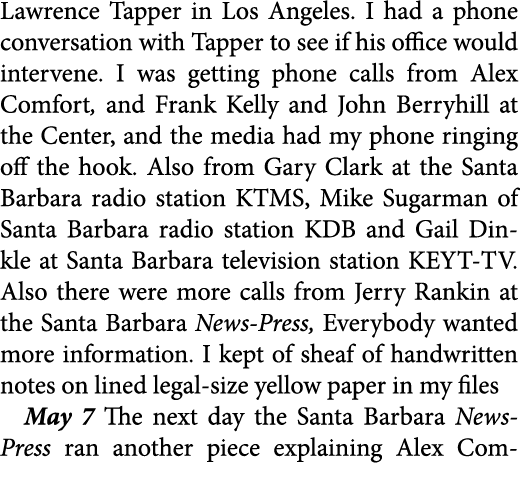 Lawrence Tapper in Los Angeles. I had a phone conversation with Tapper to see if his office would intervene. I was getting phone calls from Alex Comfort, and Frank Kelly and John Berryhill at the Center, and the media had my phone ringing off the hook. Also from Gary Clark at the Santa Barbara radio station KTMS, Mike Sugarman of Santa Barbara radio station KDB and Gail Dinkle at Santa Barbara television station KEYT-TV. Also there were more calls from Jerry Rankin at the Santa Barbara News-Press, Everybody wanted more information. I kept of sheaf of handwritten notes on lined legal-size yellow paper in my files

May 7 The next day the Santa Barbara News-Press ran another piece explaining Alex Com-